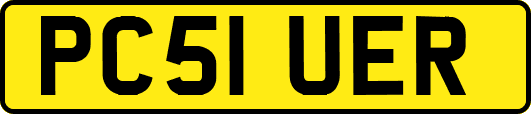 PC51 UER